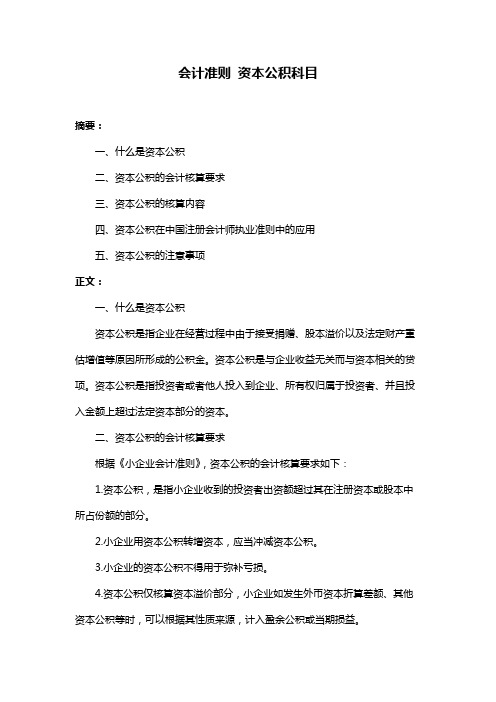 会计准则 资本公积科目

摘要：

一、什么是资本公积

二、资本公积的会计核算要求

三、资本公积的核算内容

四、资本公积在中国注册会计师执业准则中的应用

五、资本公积的注意事项

正文：

一、什么是资本公积

资本公积是指企业在经营过程中由于接受捐赠、股本溢价以及法定财产重估增值等原因所形成的公积金。资本公积是与企业收益无关而与资本相关的贷项。资本公积是指投资者或者他人投入到企业、所有权归属于投资者、并且投入金额上超过法定资本部分的资本。

二、资本公积的会计核算要求

根据《小企业会计准则》，资本公积的会计核算要求如下：

1.资本公积，是指小企业收到的投资者出资额超过其在注册资本或股本中所占份额的部分。

2.小企业用资本公积转增资本，应当冲减资本公积。

3.小企业的资本公积不得用于弥补亏损。

4.资本公积仅核算资本溢价部分，小企业如发生外币资本折算差额、其他资本公积等时，可以根据其性质来源，计入盈余公积或当期损益。